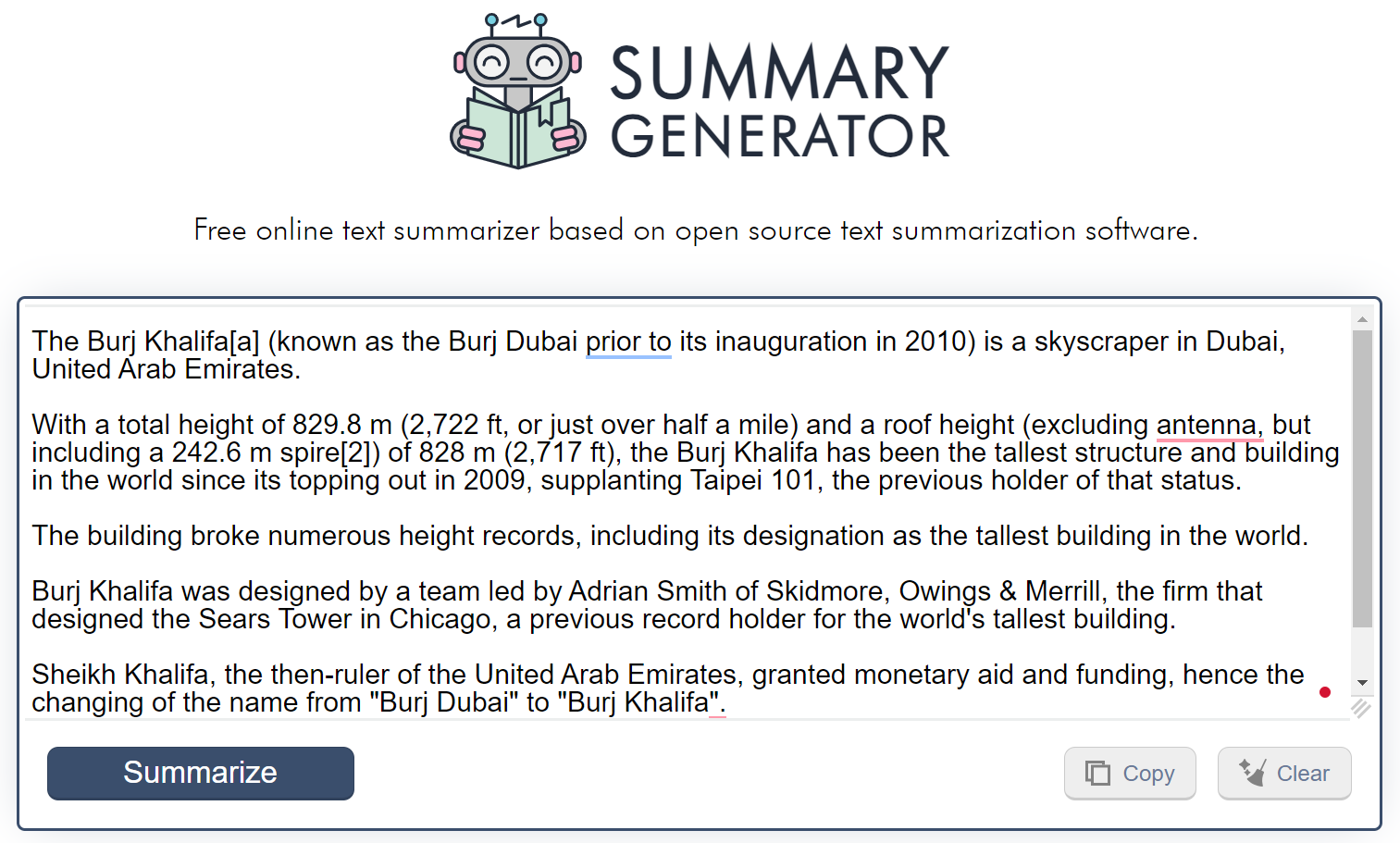 SUMMARY GENERATOR

Free online text summarizer based on open source text summarization software.

The Burj Khalifa[a] (known as the Burj Dubai prior to its inauguration in 2010) is a skyscraper in Dubai, United Arab Emirates.

With a total height of 829.8 m (2,722 ft, or just over half a mile) and a roof height (excluding antenna, but including a 242.6 m spire[2]) of 828 m (2,717 ft), the Burj Khalifa has been the tallest structure and building in the world since its topping out in 2009, supplanting Taipei 101, the previous holder of that status.

The building broke numerous height records, including its designation as the tallest building in the world.

Burj Khalifa was designed by a team led by Adrian Smith of Skidmore, Owings & Merrill, the firm that designed the Sears Tower in Chicago, a previous record holder for the world's tallest building.

Sheikh Khalifa, the then-ruler of the United Arab Emirates, granted monetary aid and funding, hence the changing of the name from "Burj Dubai" to "Burj Khalifa".

Summarize

Copy

Clear